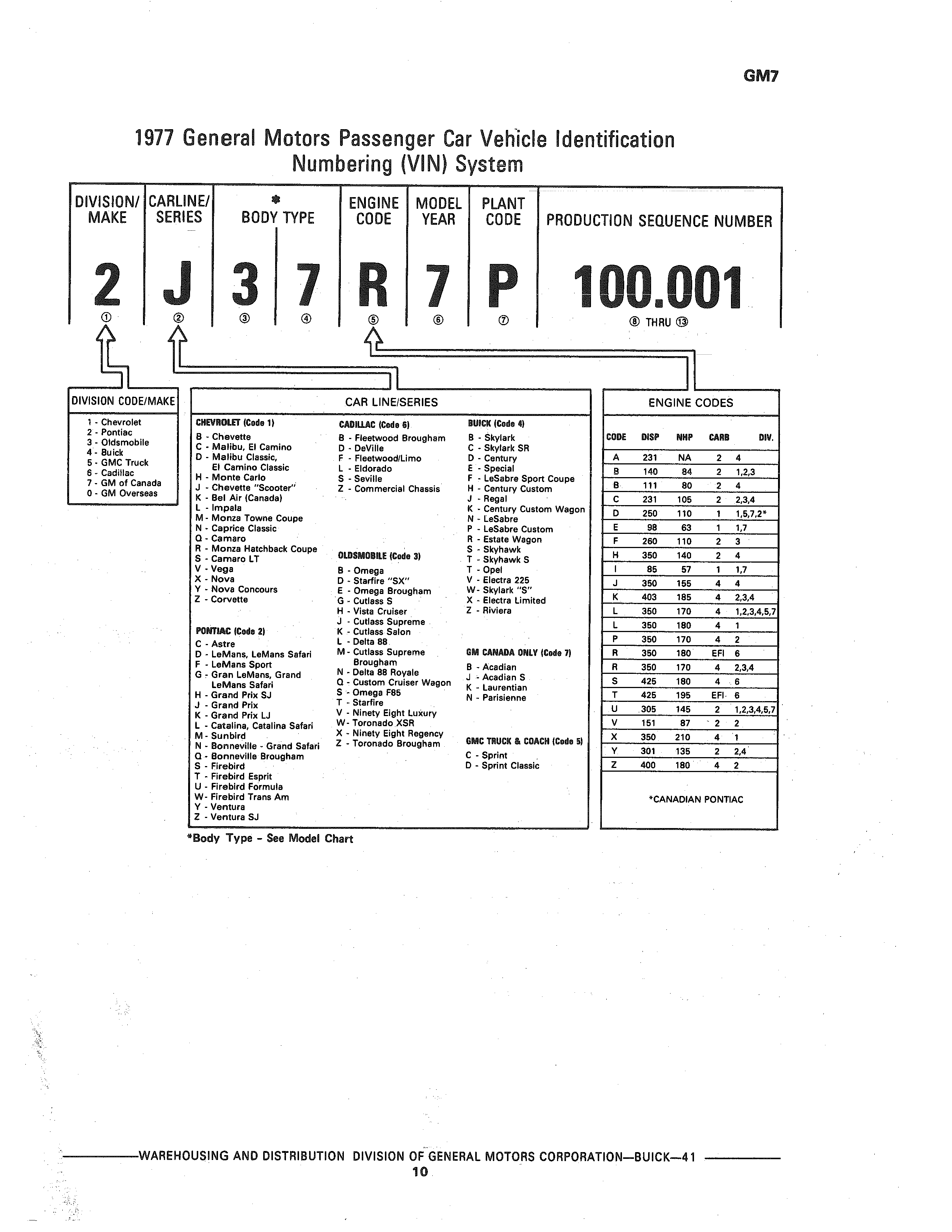 GM7

1977 General Motors Passenger Car Vehicle Identification Numbering (VIN) System

| DIVISION/ MAKE | CARLINE/ SERIES | * BODY TYPE | | ENGINE CODE | MODEL YEAR | PLANT CODE | PRODUCTION SEQUENCE NUMBER |
|---|---|---|---|---|---|---|---|
| 2 | J | 3 | 7 | R | 7 | P | 100.001 |
| ① | ② | ③ | ④ | ⑤ | ⑥ | ⑦ | ⑧ THRU ⑬ |

DIVISION CODE/MAKE
1 - Chevrolet
2 - Pontiac
3 - Oldsmobile
4 - Buick
5 - GMC Truck
6 - Cadillac
7 - GM of Canada
0 - GM Overseas

CAR LINE/SERIES

CHEVROLET (Code 1)
B - Chevette
C - Malibu, El Camino
D - Malibu Classic, El Camino Classic
H - Monte Carlo
J - Chevette "Scooter"
K - Bel Air (Canada)
L - Impala
M - Monza Towne Coupe
N - Caprice Classic
Q - Camaro
R - Monza Hatchback Coupe
S - Camaro LT
V - Vega
X - Nova
Y - Nova Concours
Z - Corvette

PONTIAC (Code 2)
C - Astre
D - LeMans, LeMans Safari
F - LeMans Sport
G - Gran LeMans, Grand LeMans Safari
H - Grand Prix SJ
J - Grand Prix
K - Grand Prix LJ
L - Catalina, Catalina Safari
M - Sunbird
N - Bonneville - Grand Safari
Q - Bonneville Brougham
S - Firebird
T - Firebird Esprit
U - Firebird Formula
W - Firebird Trans Am
Y - Ventura
Z - Ventura SJ

CADILLAC (Code 6)
B - Fleetwood Brougham
D - DeVille
F - Fleetwood/Limo
L - Eldorado
S - Seville
Z - Commercial Chassis

OLDSMOBILE (Code 3)
B - Omega
D - Starfire "SX"
E - Omega Brougham
G - Cutlass S
H - Vista Cruiser
J - Cutlass Supreme
K - Cutlass Salon
L - Delta 88
M - Cutlass Supreme Brougham
N - Delta 88 Royale
Q - Custom Cruiser Wagon
S - Omega F85
T - Starfire
V - Ninety Eight Luxury
W - Toronado XSR
X - Ninety Eight Regency
Z - Toronado Brougham

BUICK (Code 4)
B - Skylark
C - Skylark SR
D - Century
E - Special
F - LeSabre Sport Coupe
H - Century Custom
J - Regal
K - Century Custom Wagon
N - LeSabre
P - LeSabre Custom
R - Estate Wagon
S - Skyhawk
T - Skyhawk S
T - Opel
V - Electra 225
W - Skylark "S"
X - Electra Limited
Z - Riviera

GM CANADA ONLY (Code 7)
B - Acadian
J - Acadian S
K - Laurentian
N - Parisienne

GMC TRUCK & COACH (Code 5)
C - Sprint
D - Sprint Classic

ENGINE CODES

| CODE | DISP | NHP | CARB | DIV. |
|---|---|---|---|---|
| A | 231 | NA | 2 | 4 |
| B | 140 | 84 | 2 | 1,2,3 |
| B | 111 | 80 | 2 | 4 |
| C | 231 | 105 | 2 | 2,3,4 |
| D | 250 | 110 | 1 | 1,5,7,2* |
| E | 98 | 63 | 1 | 1,7 |
| F | 260 | 110 | 2 | 3 |
| H | 350 | 140 | 2 | 4 |
| I | 85 | 57 | 1 | 1,7 |
| J | 350 | 155 | 4 | 4 |
| K | 403 | 185 | 4 | 2,3,4 |
| L | 350 | 170 | 4 | 1,2,3,4,5,7 |
| L | 350 | 180 | 4 | 1 |
| P | 350 | 170 | 4 | 2 |
| R | 350 | 180 | EFI | 6 |
| R | 350 | 170 | 4 | 2,3,4 |
| S | 425 | 180 | 4 | 6 |
| T | 425 | 195 | EFI | 6 |
| U | 305 | 145 | 2 | 1,2,3,4,5,7 |
| V | 151 | 87 | 2 | 2 |
| X | 350 | 210 | 4 | 1 |
| Y | 301 | 135 | 2 | 2,4 |
| Z | 400 | 180 | 4 | 2 |

*CANADIAN PONTIAC

*Body Type - See Model Chart

WAREHOUSING AND DISTRIBUTION DIVISION OF GENERAL MOTORS CORPORATION—BUICK—41
10